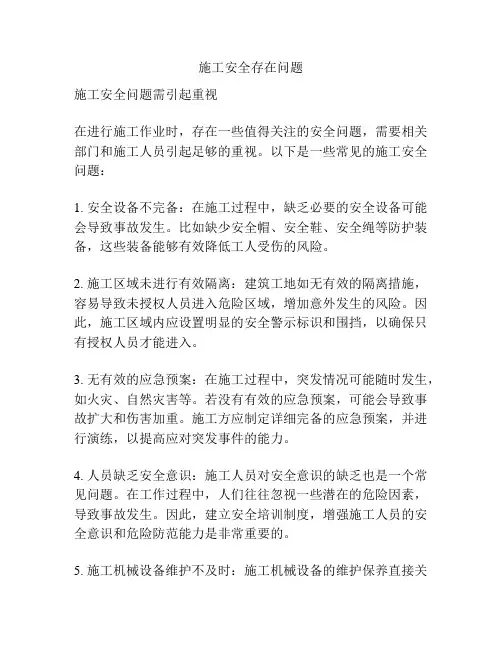 施工安全存在问题

施工安全问题需引起重视

在进行施工作业时，存在一些值得关注的安全问题，需要相关部门和施工人员引起足够的重视。以下是一些常见的施工安全问题：

1. 安全设备不完备：在施工过程中，缺乏必要的安全设备可能会导致事故发生。比如缺少安全帽、安全鞋、安全绳等防护装备，这些装备能够有效降低工人受伤的风险。

2. 施工区域未进行有效隔离：建筑工地如无有效的隔离措施，容易导致未授权人员进入危险区域，增加意外发生的风险。因此，施工区域内应设置明显的安全警示标识和围挡，以确保只有授权人员才能进入。

3. 无有效的应急预案：在施工过程中，突发情况可能随时发生，如火灾、自然灾害等。若没有有效的应急预案，可能会导致事故扩大和伤害加重。施工方应制定详细完备的应急预案，并进行演练，以提高应对突发事件的能力。

4. 人员缺乏安全意识：施工人员对安全意识的缺乏也是一个常见问题。在工作过程中，人们往往忽视一些潜在的危险因素，导致事故发生。因此，建立安全培训制度，增强施工人员的安全意识和危险防范能力是非常重要的。

5. 施工机械设备维护不及时：施工机械设备的维护保养直接关